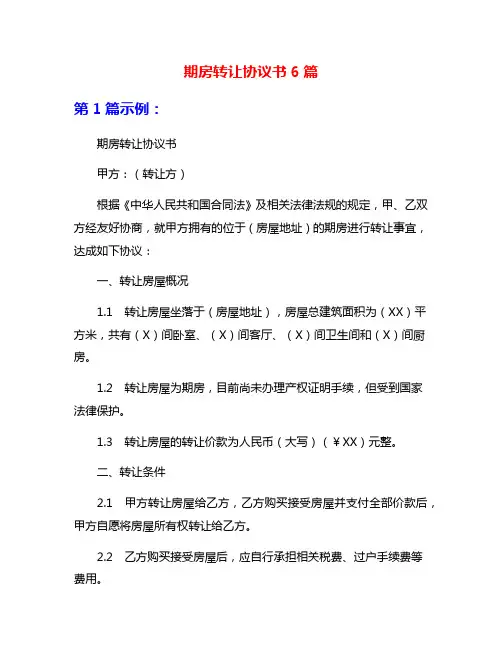 期房转让协议书 6 篇

第 1 篇示例：

期房转让协议书

甲方：（转让方）

根据《中华人民共和国合同法》及相关法律法规的规定，甲、乙双方经友好协商，就甲方拥有的位于（房屋地址）的期房进行转让事宜，达成如下协议：

一、转让房屋概况

1.1 转让房屋坐落于（房屋地址），房屋总建筑面积为（XX）平方米，共有（X）间卧室、（X）间客厅、（X）间卫生间和（X）间厨房。

1.2 转让房屋为期房，目前尚未办理产权证明手续，但受到国家法律保护。

1.3 转让房屋的转让价款为人民币（大写）（￥XX）元整。

二、转让条件

2.1 甲方转让房屋给乙方，乙方购买接受房屋并支付全部价款后，甲方自愿将房屋所有权转让给乙方。

2.2 乙方购买接受房屋后，应自行承担相关税费、过户手续费等费用。